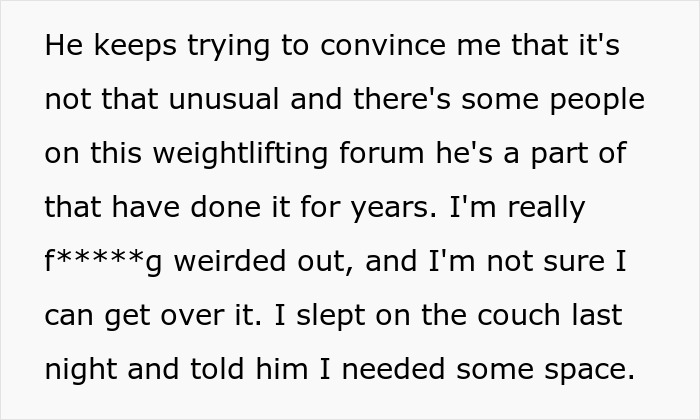 He keeps trying to convince me that it's not that unusual and there's some people on this weightlifting forum he's a part of that have done it for years. I'm really f*****g weirded out, and I'm not sure I can get over it. I slept on the couch last night and told him I needed some space.